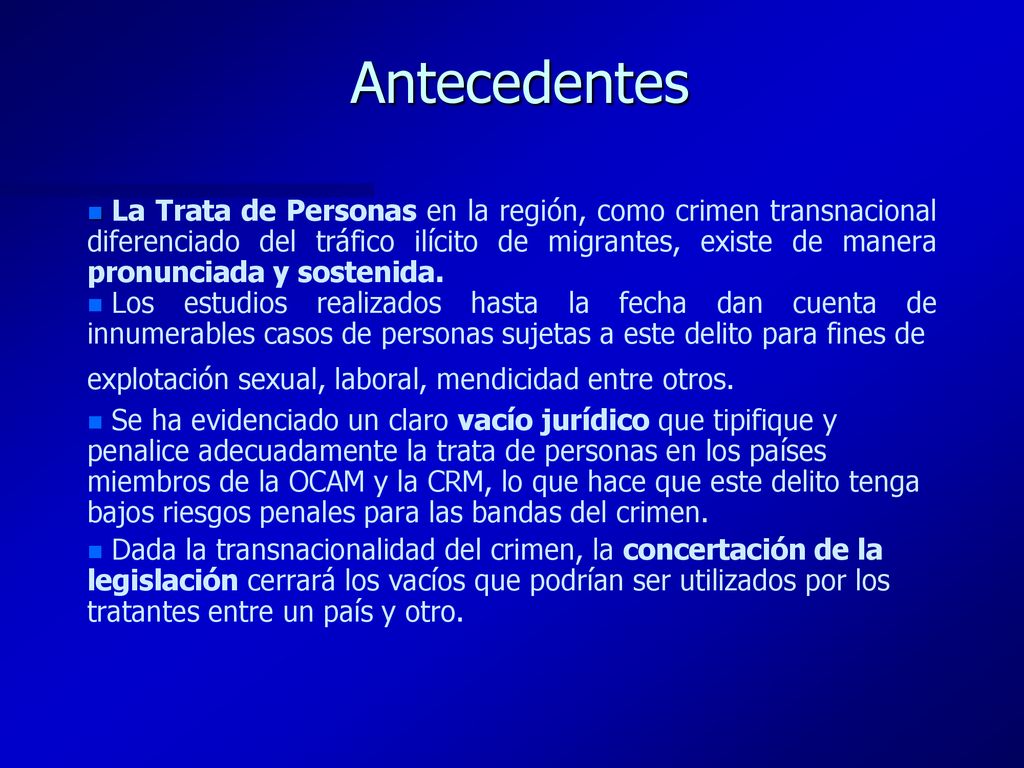 Antecedentes

La Trata de Personas en la región, como crimen transnacional diferenciado del tráfico ilícito de migrantes, existe de manera pronunciada y sostenida.

Los estudios realizados hasta la fecha dan cuenta de innumerables casos de personas sujetas a este delito para fines de

explotación sexual, laboral, mendicidad entre otros.

Se ha evidenciado un claro vacío jurídico que tipifique y penalice adecuadamente la trata de personas en los países miembros de la OCAM y la CRM, lo que hace que este delito tenga bajos riesgos penales para las bandas del crimen.

Dada la transnacionalidad del crimen, la concertación de la legislación cerrará los vacíos que podrían ser utilizados por los tratantes entre un país y otro.